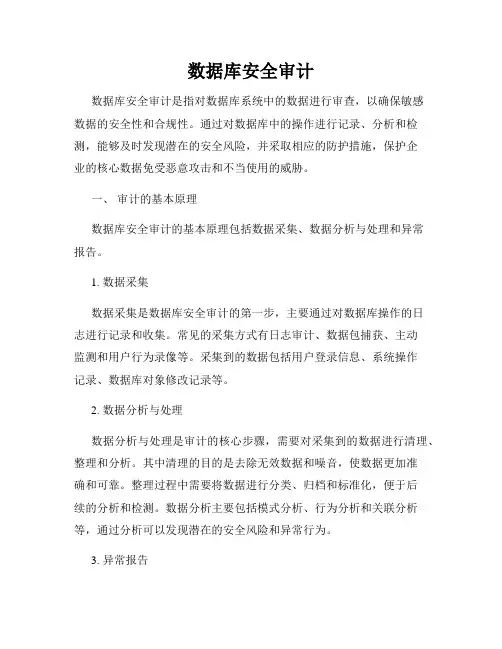 数据库安全审计

数据库安全审计是指对数据库系统中的数据进行审查，以确保敏感数据的安全性和合规性。通过对数据库中的操作进行记录、分析和检测，能够及时发现潜在的安全风险，并采取相应的防护措施，保护企业的核心数据免受恶意攻击和不当使用的威胁。

一、 审计的基本原理

数据库安全审计的基本原理包括数据采集、数据分析与处理和异常报告。

1. 数据采集

数据采集是数据库安全审计的第一步，主要通过对数据库操作的日志进行记录和收集。常见的采集方式有日志审计、数据包捕获、主动监测和用户行为录像等。采集到的数据包括用户登录信息、系统操作记录、数据库对象修改记录等。

2. 数据分析与处理

数据分析与处理是审计的核心步骤，需要对采集到的数据进行清理、整理和分析。其中清理的目的是去除无效数据和噪音，使数据更加准确和可靠。整理过程中需要将数据进行分类、归档和标准化，便于后续的分析和检测。数据分析主要包括模式分析、行为分析和关联分析等，通过分析可以发现潜在的安全风险和异常行为。

3. 异常报告